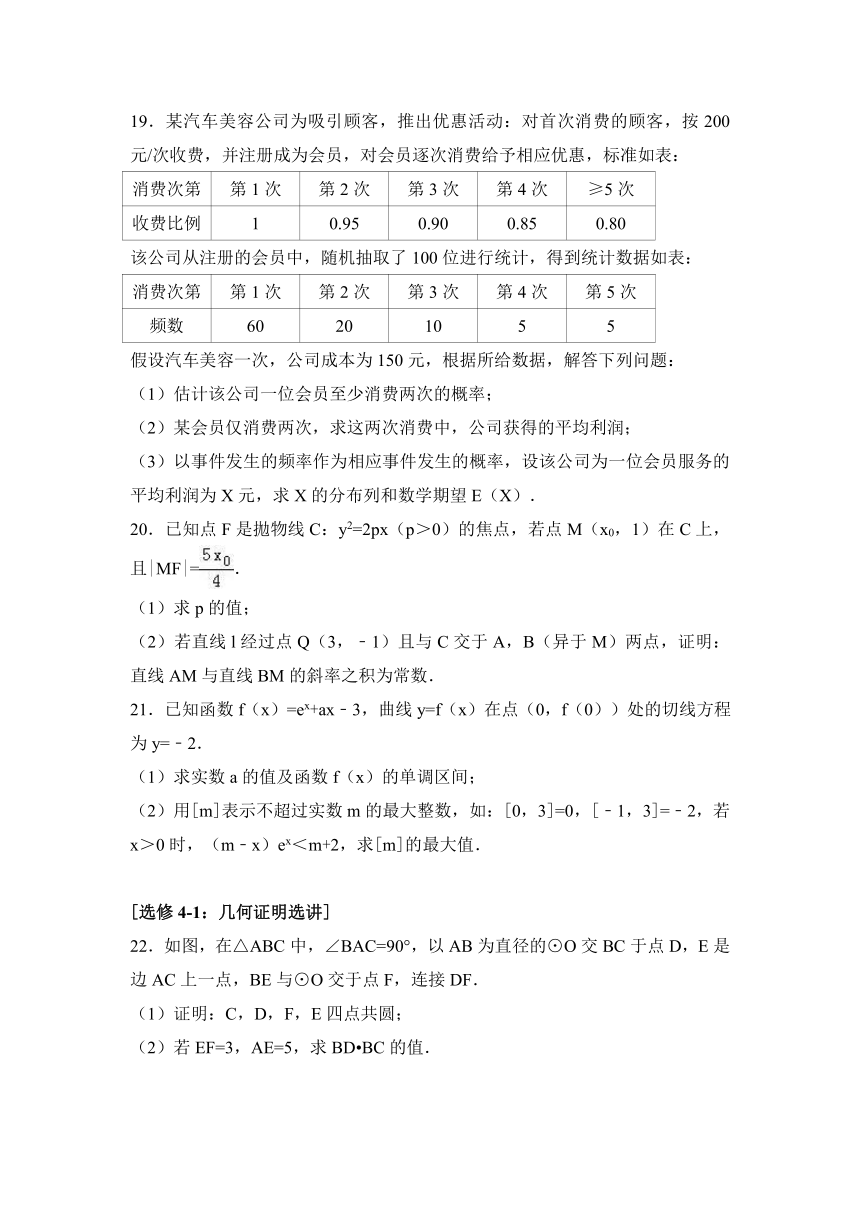 19．某汽车美容公司为吸引顾客，推出优惠活动：对首次消费的顾客，按 200 元/次收费，并注册成为会员，对会员逐次消费给予相应优惠，标准如表：

| 消费次第 | 第 1 次 | 第 2 次 | 第 3 次 | 第 4 次 | ≥5 次 |
|---|---|---|---|---|---|
| 收费比例 | 1 | 0.95 | 0.90 | 0.85 | 0.80 |

该公司从注册的会员中，随机抽取了 100 位进行统计，得到统计数据如表：

| 消费次第 | 第 1 次 | 第 2 次 | 第 3 次 | 第 4 次 | 第 5 次 |
|---|---|---|---|---|---|
| 频数 | 60 | 20 | 10 | 5 | 5 |

假设汽车美容一次，公司成本为 150 元，根据所给数据，解答下列问题：
（1）估计该公司一位会员至少消费两次的概率；
（2）某会员仅消费两次，求这两次消费中，公司获得的平均利润；
（3）以事件发生的频率作为相应事件发生的概率，设该公司为一位会员服务的平均利润为 X 元，求 X 的分布列和数学期望 E（X）．
20．已知点 F 是抛物线 C：$y^2=2px$（p＞0）的焦点，若点 M（$x_0$，1）在 C 上，且$|MF|=\frac{5x_0}{4}$．
（1）求 p 的值；
（2）若直线 l 经过点 Q（3，﹣1）且与 C 交于 A，B（异于 M）两点，证明：直线 AM 与直线 BM 的斜率之积为常数．
21．已知函数 f（x）=$e^x$+ax﹣3，曲线 y=f（x）在点（0，f（0））处的切线方程为 y=﹣2．
（1）求实数 a 的值及函数 f（x）的单调区间；
（2）用[m]表示不超过实数 m 的最大整数，如：[0，3]=0，[﹣1，3]=﹣2，若 x＞0 时，（m﹣x）$e^x$＜m+2，求[m]的最大值．

[选修 4-1：几何证明选讲]
22．如图，在△ABC 中，∠BAC=90°，以 AB 为直径的⊙O 交 BC 于点 D，E 是边 AC 上一点，BE 与⊙O 交于点 F，连接 DF．
（1）证明：C，D，F，E 四点共圆；
（2）若 EF=3，AE=5，求 BD•BC 的值．